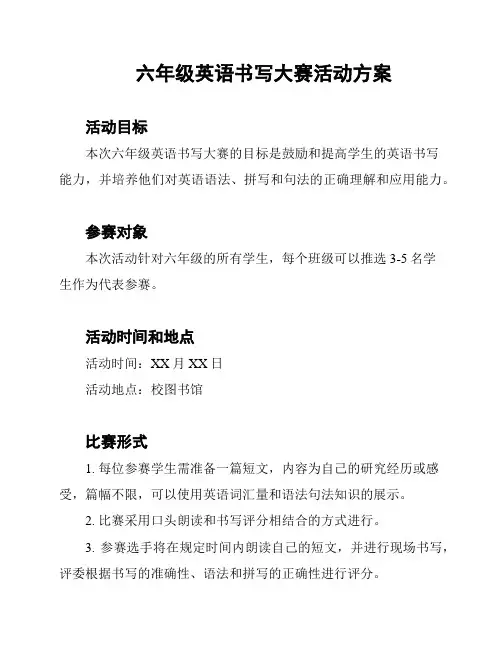 六年级英语书写大赛活动方案

活动目标

本次六年级英语书写大赛的目标是鼓励和提高学生的英语书写能力，并培养他们对英语语法、拼写和句法的正确理解和应用能力。

参赛对象

本次活动针对六年级的所有学生，每个班级可以推选 3-5 名学生作为代表参赛。

活动时间和地点

活动时间：XX 月 XX 日

活动地点：校图书馆

比赛形式

1. 每位参赛学生需准备一篇短文，内容为自己的研究经历或感受，篇幅不限，可以使用英语词汇量和语法句法知识的展示。

2. 比赛采用口头朗读和书写评分相结合的方式进行。

3. 参赛选手将在规定时间内朗读自己的短文，并进行现场书写，评委根据书写的准确性、语法和拼写的正确性进行评分。